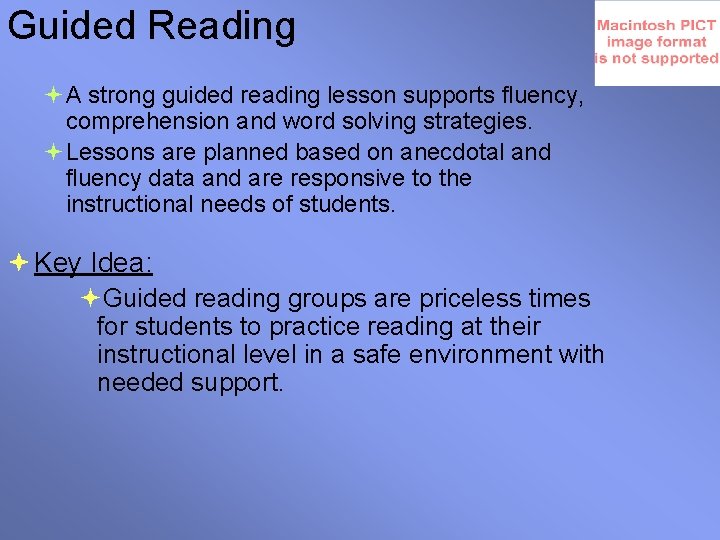 Guided Reading

Macintosh PICT image format is not supported

A strong guided reading lesson supports fluency, comprehension and word solving strategies.

Lessons are planned based on anecdotal and fluency data and are responsive to the instructional needs of students.

Key Idea:

Guided reading groups are priceless times for students to practice reading at their instructional level in a safe environment with needed support.